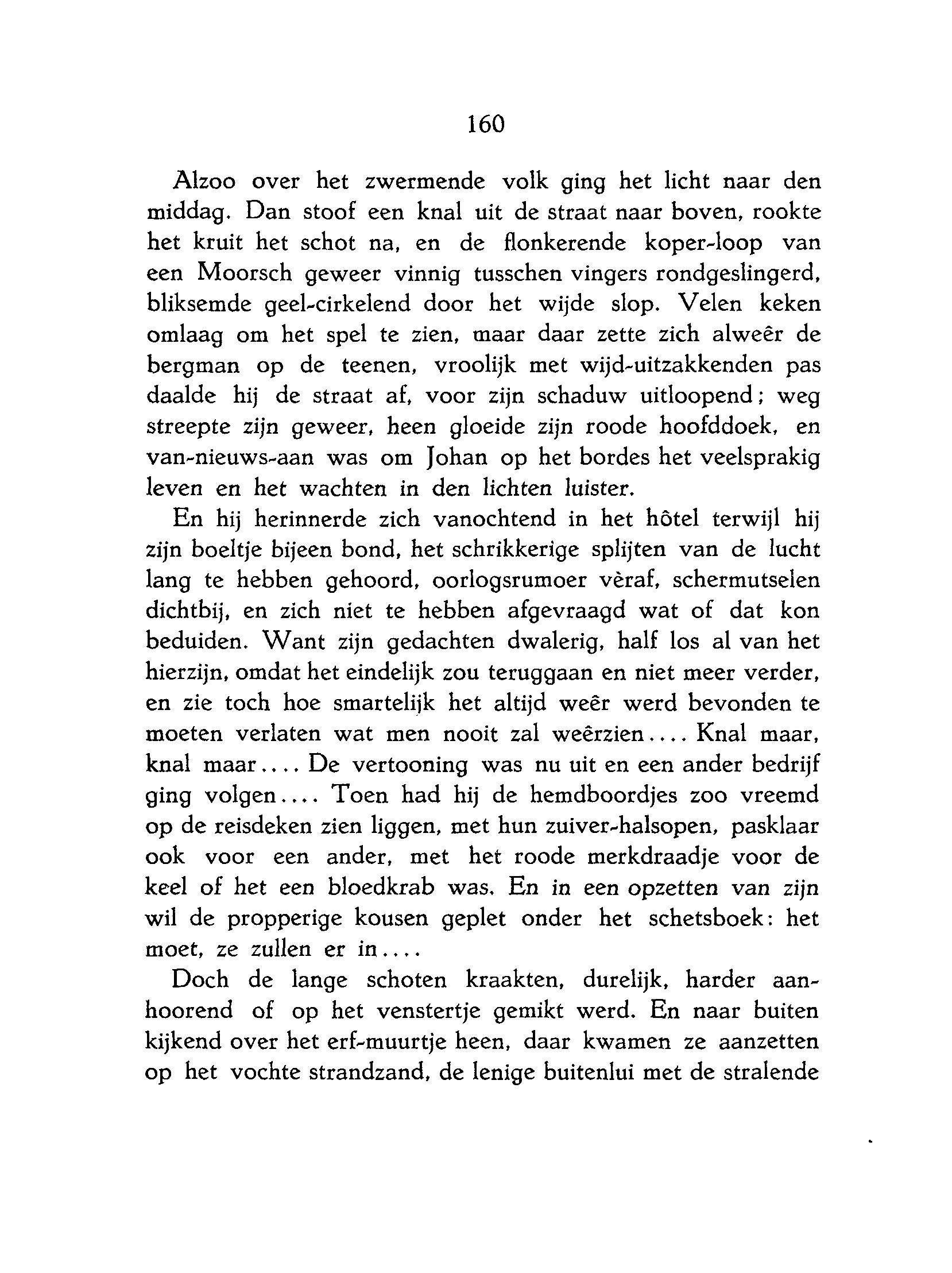 160

Alzoo over het zwermende volk ging het licht naar den middag. Dan stoof een knal uit de straat naar boven, rookte het kruit het schot na, en de flonkerende koper-loop van een Moorsch geweer vinnig tusschen vingers rondgeslingerd, bliksemde geel-cirkelend door het wijde slop. Velen keken omlaag om het spel te zien, maar daar zette zich alweêr de bergman op de teenen, vroolijk met wijd-uitzakkenden pas daalde hij de straat af, voor zijn schaduw uitloopend; weg streepte zijn geweer, heen gloeide zijn roode hoofddoek, en van-nieuws-aan was om Johan op het bordes het veelsprakig leven en het wachten in den lichten luister.

En hij herinnerde zich vanochtend in het hôtel terwijl hij zijn boeltje bijeen bond, het schrikkerige splijten van de lucht lang te hebben gehoord, oorlogsrumoer vèraf, schermutselen dichtbij, en zich niet te hebben afgevraagd wat of dat kon beduiden. Want zijn gedachten dwalerig, half los al van het hierzijn, omdat het eindelijk zou teruggaan en niet meer verder, en zie toch hoe smartelijk het altijd weêr werd bevonden te moeten verlaten wat men nooit zal weêrzien.... Knal maar, knal maar.... De vertooning was nu uit en een ander bedrijf ging volgen.... Toen had hij de hemdboordjes zoo vreemd op de reisdeken zien liggen, met hun zuiver-halsopen, pasklaar ook voor een ander, met het roode merkdraadje voor de keel of het een bloedkrab was. En in een opzetten van zijn wil de propperige kousen geplet onder het schetsboek: het moet, ze zullen er in....

Doch de lange schoten kraakten, durelijk, harder aanhoorend of op het venstertje gemikt werd. En naar buiten kijkend over het erf-muurtje heen, daar kwamen ze aanzetten op het vochte strandzand, de lenige buitenlui met de stralende